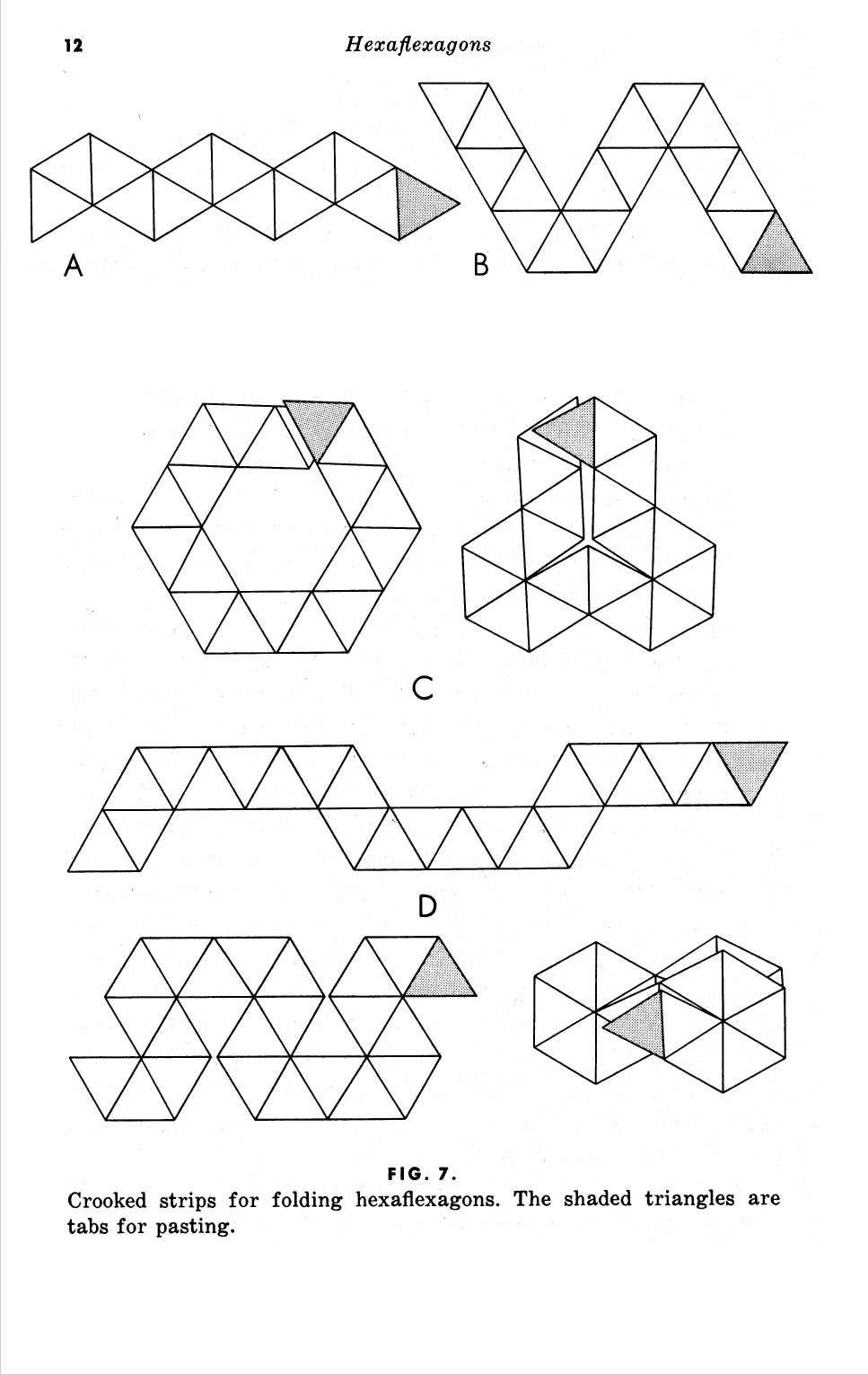 12 Hexaflexagons

A

B

C

D

FIG. 7.

Crooked strips for folding hexaflexagons. The shaded triangles are tabs for pasting.